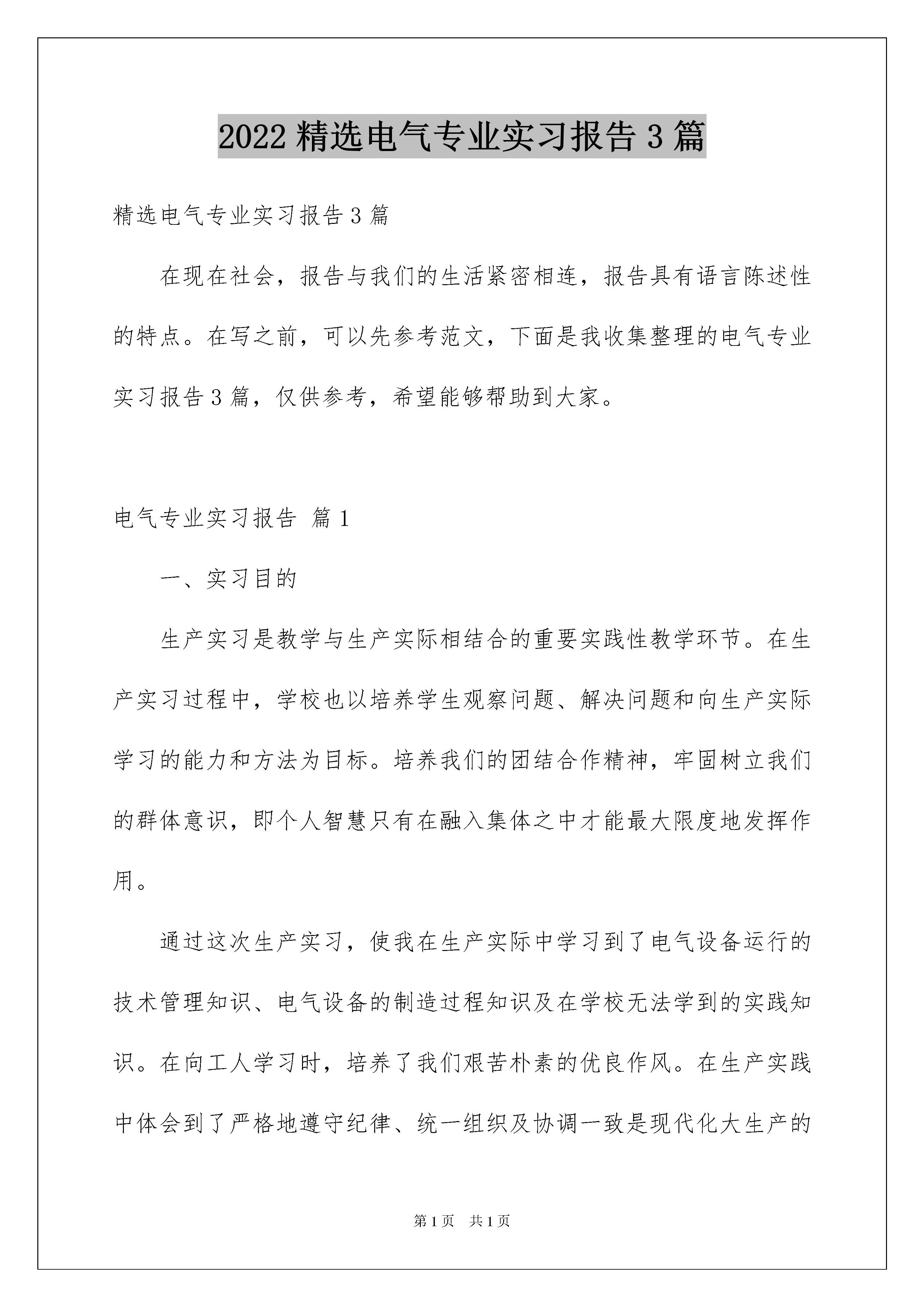 2022 精选电气专业实习报告 3 篇

精选电气专业实习报告 3 篇

在现在社会，报告与我们的生活紧密相连，报告具有语言陈述性的特点。在写之前，可以先参考范文，下面是我收集整理的电气专业实习报告 3 篇，仅供参考，希望能够帮助到大家。

电气专业实习报告 篇 1

一、实习目的

生产实习是教学与生产实际相结合的重要实践性教学环节。在生产实习过程中，学校也以培养学生观察问题、解决问题和向生产实际学习的能力和方法为目标。培养我们的团结合作精神，牢固树立我们的群体意识，即个人智慧只有在融入集体之中才能最大限度地发挥作用。

通过这次生产实习，使我在生产实际中学习到了电气设备运行的技术管理知识、电气设备的制造过程知识及在学校无法学到的实践知识。在向工人学习时，培养了我们艰苦朴素的优良作风。在生产实践中体会到了严格地遵守纪律、统一组织及协调一致是现代化大生产的

第 1 页 共 1 页